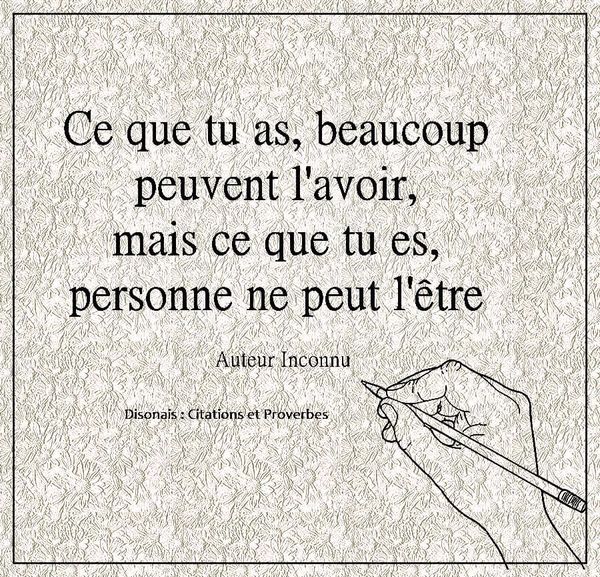 Ce que tu as, beaucoup peuvent l'avoir, mais ce que tu es, personne ne peut l'être

Auteur Inconnu

Disonais : Citations et Proverbes